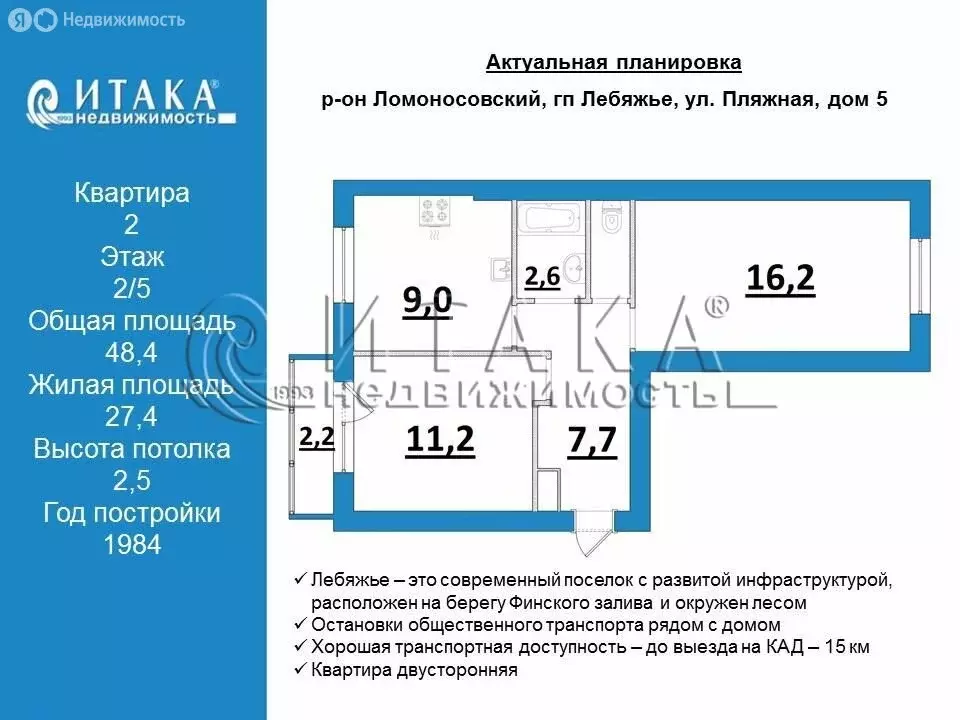 Я Недвижимость

ИТАКА®
недвижимость

Квартира
2
Этаж
2/5
Общая площадь
48,4
Жилая площадь
27,4
Высота потолка
2,5
Год постройки
1984

Актуальная планировка

р-он Ломоносовский, гп Лебяжье, ул. Пляжная, дом 5

9,0

2,6

16,2

2,2

11,2

7,7

ИТАКА®
1993 НЕДВИЖИМОСТЬ

✓ Лебяжье – это современный поселок с развитой инфраструктурой, расположен на берегу Финского залива и окружен лесом
✓ Остановки общественного транспорта рядом с домом
✓ Хорошая транспортная доступность – до выезда на КАД – 15 км
✓ Квартира двусторонняя